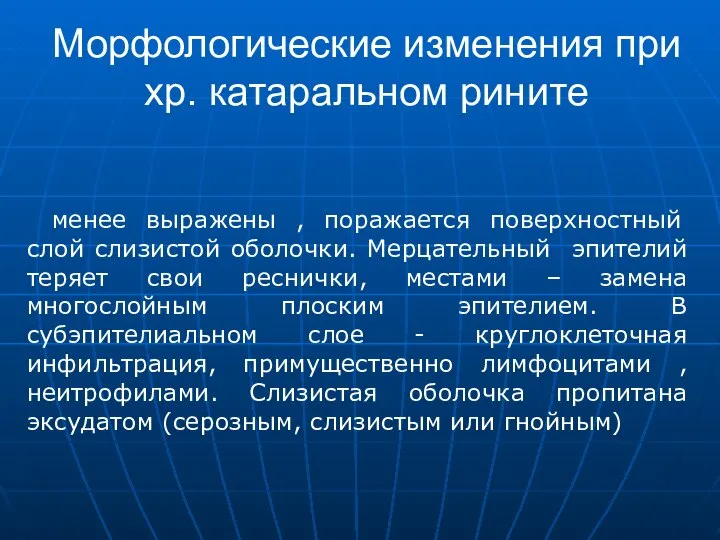 Морфологические изменения при хр. катаральном рините

менее выражены , поражается поверхностный слой слизистой оболочки. Мерцательный эпителий теряет свои реснички, местами – замена многослойным плоским эпителием. В субэпителиальном слое - круглоклеточная инфильтрация, примущественно лимфоцитами , неитрофилами. Слизистая оболочка пропитана эксудатом (серозным, слизистым или гнойным)